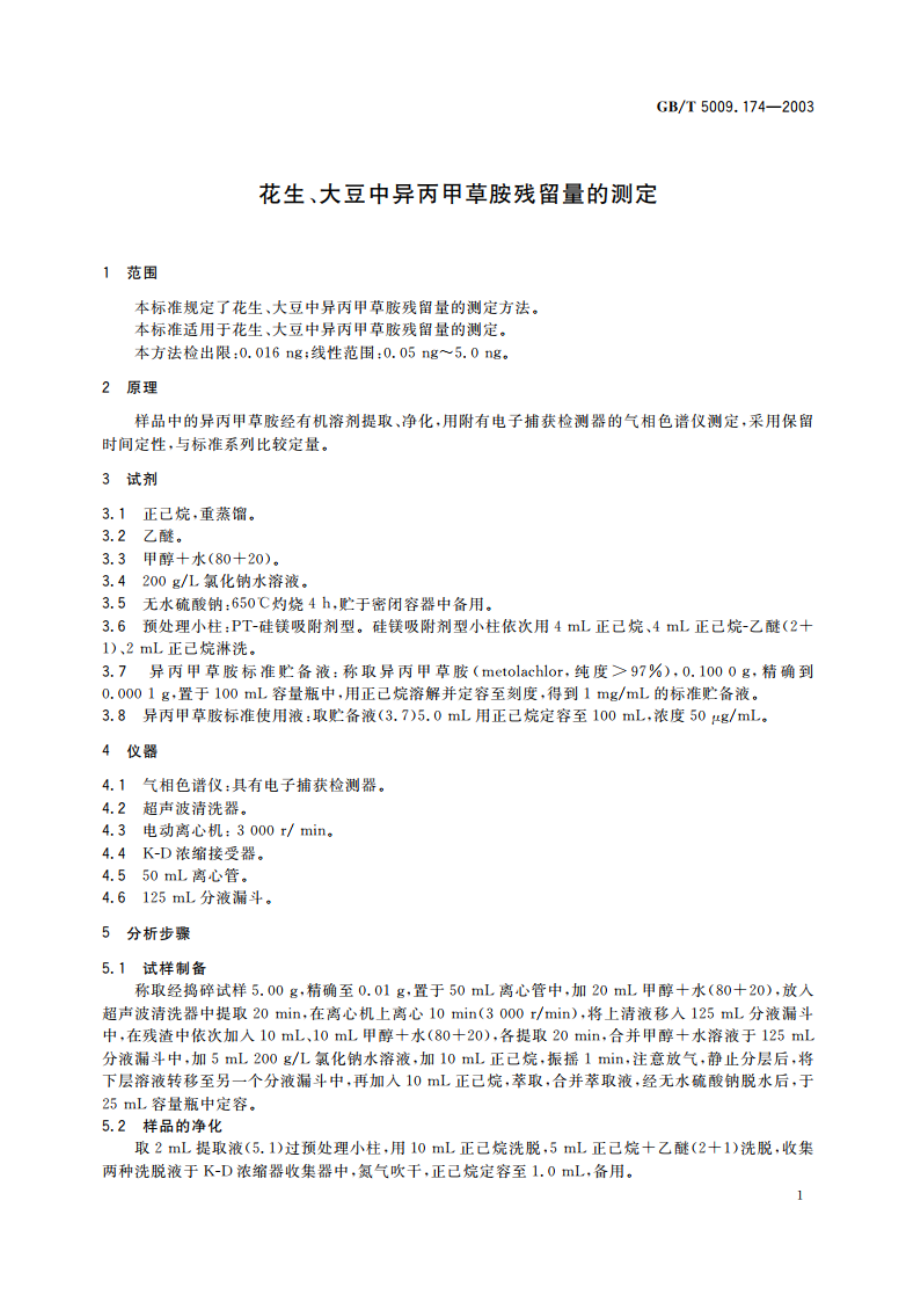 GB/T 5009.174—2003

花生、大豆中异丙甲草胺残留量的测定

1 范围

本标准规定了花生、大豆中异丙甲草胺残留量的测定方法。
本标准适用于花生、大豆中异丙甲草胺残留量的测定。
本方法检出限:0.016 ng;线性范围:0.05 ng～5.0 ng。

2 原理

样品中的异丙甲草胺经有机溶剂提取、净化,用附有电子捕获检测器的气相色谱仪测定,采用保留时间定性,与标准系列比较定量。

3 试剂

3.1 正己烷,重蒸馏。
3.2 乙醚。
3.3 甲醇+水(80+20)。
3.4 200 g/L 氯化钠水溶液。
3.5 无水硫酸钠:650℃灼烧 4 h,贮于密闭容器中备用。
3.6 预处理小柱:PT-硅镁吸附剂型。硅镁吸附剂型小柱依次用 4 mL 正己烷、4 mL 正己烷-乙醚(2+1)、2 mL 正己烷淋洗。
3.7 异丙甲草胺标准贮备液:称取异丙甲草胺(metolachlor,纯度>97%),0.100 0 g,精确到 0.000 1 g,置于 100 mL 容量瓶中,用正己烷溶解并定容至刻度,得到 1 mg/mL 的标准贮备液。
3.8 异丙甲草胺标准使用液:取贮备液(3.7)5.0 mL 用正己烷定容至 100 mL,浓度 50 μg/mL。

4 仪器

4.1 气相色谱仪:具有电子捕获检测器。
4.2 超声波清洗器。
4.3 电动离心机:3 000 r/ min。
4.4 K-D 浓缩接受器。
4.5 50 mL 离心管。
4.6 125 mL 分液漏斗。

5 分析步骤

5.1 试样制备
称取经捣碎试样 5.00 g,精确至 0.01 g,置于 50 mL 离心管中,加 20 mL 甲醇+水(80+20),放入超声波清洗器中提取 20 min,在离心机上离心 10 min(3 000 r/min),将上清液移入 125 mL 分液漏斗中,在残渣中依次加入 10 mL、10 mL 甲醇+水(80+20),各提取 20 min,合并甲醇+水溶液于 125 mL 分液漏斗中,加 5 mL 200 g/L 氯化钠水溶液,加 10 mL 正己烷,振摇 1 min,注意放气,静止分层后,将下层溶液转移至另一个分液漏斗中,再加入 10 mL 正己烷,萃取,合并萃取液,经无水硫酸钠脱水后,于 25 mL 容量瓶中定容。
5.2 样品的净化
取 2 mL 提取液(5.1)过预处理小柱,用 10 mL 正己烷洗脱,5 mL 正己烷+乙醚(2+1)洗脱,收集两种洗脱液于 K-D 浓缩器收集器中,氮气吹干,正己烷定容至 1.0 mL,备用。

1